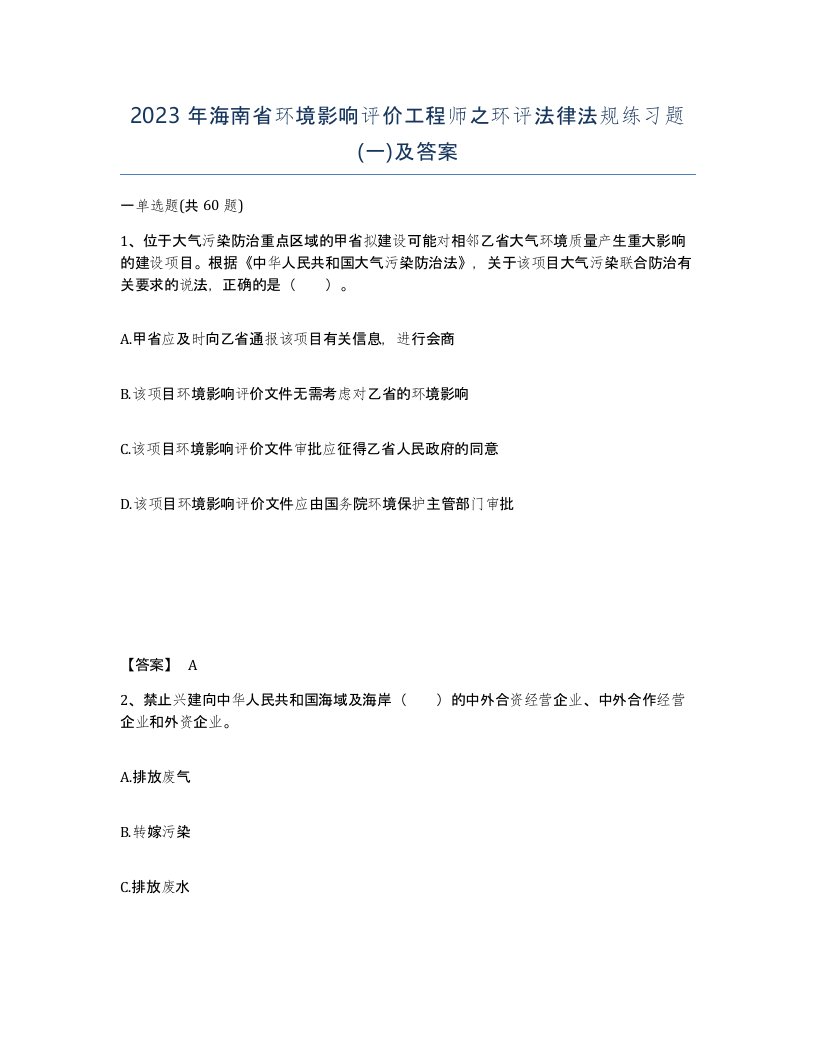 2023 年海南省环境影响评价工程师之环评法律法规练习题(一)及答案

一单选题(共 60 题)

1、位于大气污染防治重点区域的甲省拟建设可能对相邻乙省大气环境质量产生重大影响的建设项目。根据《中华人民共和国大气污染防治法》，关于该项目大气污染联合防治有关要求的说法，正确的是（　　）。

A.甲省应及时向乙省通报该项目有关信息，进行会商

B.该项目环境影响评价文件无需考虑对乙省的环境影响

C.该项目环境影响评价文件审批应征得乙省人民政府的同意

D.该项目环境影响评价文件应由国务院环境保护主管部门审批

【答案】 A

2、禁止兴建向中华人民共和国海域及海岸（　　）的中外合资经营企业、中外合作经营企业和外资企业。

A.排放废气

B.转嫁污染

C.排放废水